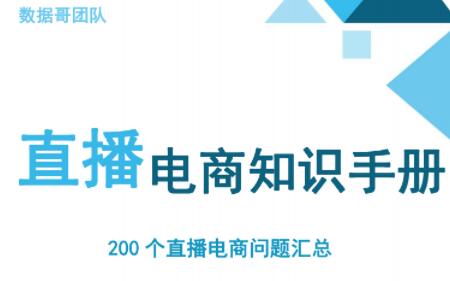 数据哥团队

直播电商知识手册

200 个直播电商问题汇总